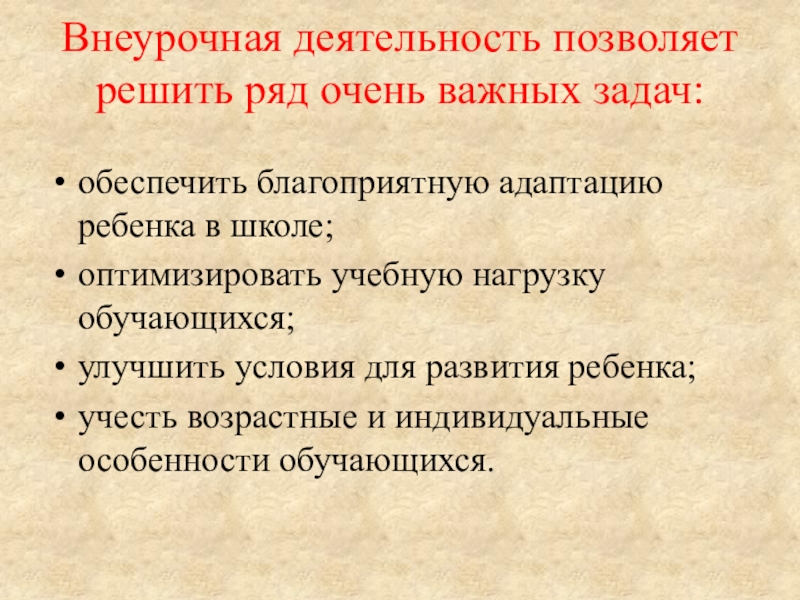 Внеурочная деятельность позволяет решить ряд очень важных задач:

• обеспечить благоприятную адаптацию ребенка в школе;
• оптимизировать учебную нагрузку обучающихся;
• улучшить условия для развития ребенка;
• учесть возрастные и индивидуальные особенности обучающихся.